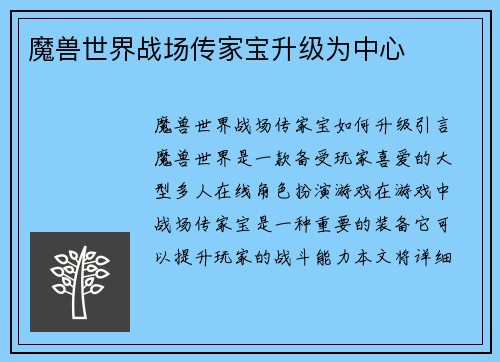 魔兽世界战场传家宝升级为中心

魔兽世界战场传家宝如何升级引言魔兽世界是一款备受玩家喜爱的大型多人在线角色扮演游戏在游戏中战场传家宝是一种重要的装备它可以提升玩家的战斗能力本文将详细